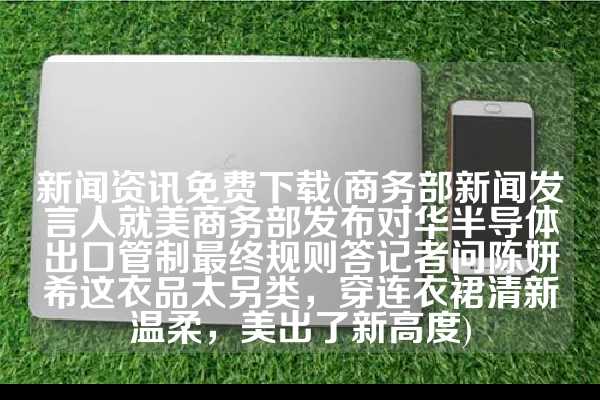 新闻资讯免费下载(商务部新闻发言人就美商务部发布对华半导体出口管制最终规则答记者问陈妍希这衣品太另类，穿连衣裙清新温柔，美出了新高度)